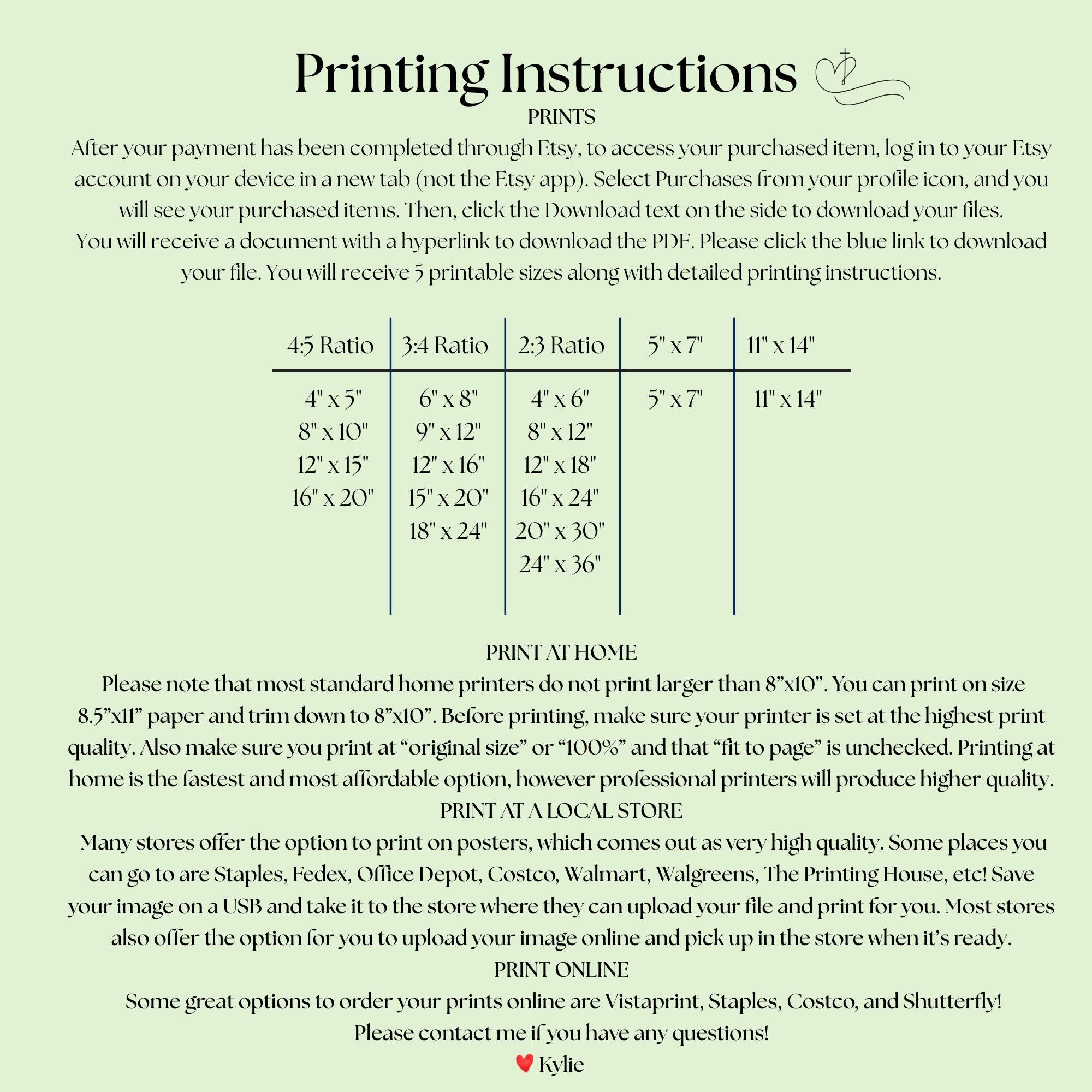 Printing Instructions

PRINTS

After your payment has been completed through Etsy, to access your purchased item, log in to your Etsy account on your device in a new tab (not the Etsy app). Select Purchases from your profile icon, and you will see your purchased items. Then, click the Download text on the side to download your files.
You will receive a document with a hyperlink to download the PDF. Please click the blue link to download your file. You will receive 5 printable sizes along with detailed printing instructions.

| 4:5 Ratio | 3:4 Ratio | 2:3 Ratio | 5" x 7" | 11" x 14" |
|---|---|---|---|---|
| 4" x 5" | 6" x 8" | 4" x 6" | 5" x 7" | 11" x 14" |
| 8" x 10" | 9" x 12" | 8" x 12" | | |
| 12" x 15" | 12" x 16" | 12" x 18" | | |
| 16" x 20" | 15" x 20" | 16" x 24" | | |
| | 18" x 24" | 20" x 30" | | |
| | | 24" x 36" | | |

PRINT AT HOME

Please note that most standard home printers do not print larger than 8”x10”. You can print on size 8.5”x11” paper and trim down to 8”x10”. Before printing, make sure your printer is set at the highest print quality. Also make sure you print at “original size” or “100%” and that “fit to page” is unchecked. Printing at home is the fastest and most affordable option, however professional printers will produce higher quality.

PRINT AT A LOCAL STORE

Many stores offer the option to print on posters, which comes out as very high quality. Some places you can go to are Staples, Fedex, Office Depot, Costco, Walmart, Walgreens, The Printing House, etc! Save your image on a USB and take it to the store where they can upload your file and print for you. Most stores also offer the option for you to upload your image online and pick up in the store when it’s ready.

PRINT ONLINE

Some great options to order your prints online are Vistaprint, Staples, Costco, and Shutterfly!
Please contact me if you have any questions!
Kylie